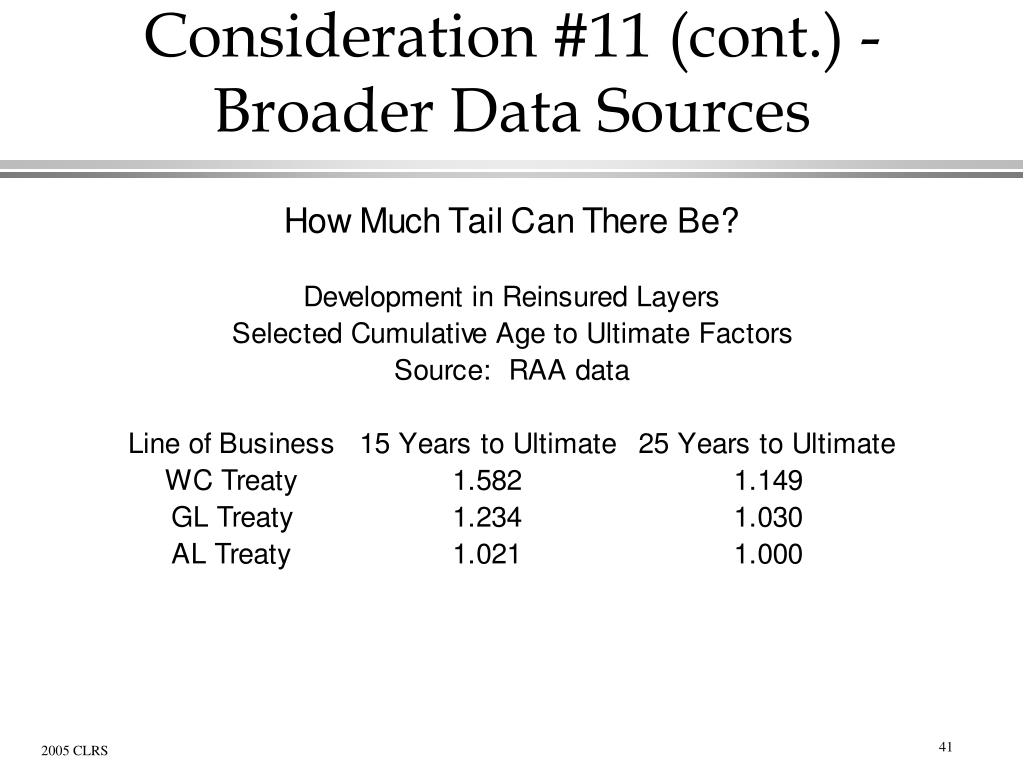 Consideration #11 (cont.) - Broader Data Sources

How Much Tail Can There Be?

Development in Reinsured Layers
Selected Cumulative Age to Ultimate Factors
Source: RAA data

| Line of Business | 15 Years to Ultimate | 25 Years to Ultimate |
|---|---|---|
| WC Treaty | 1.582 | 1.149 |
| GL Treaty | 1.234 | 1.030 |
| AL Treaty | 1.021 | 1.000 |

2005 CLRS

41